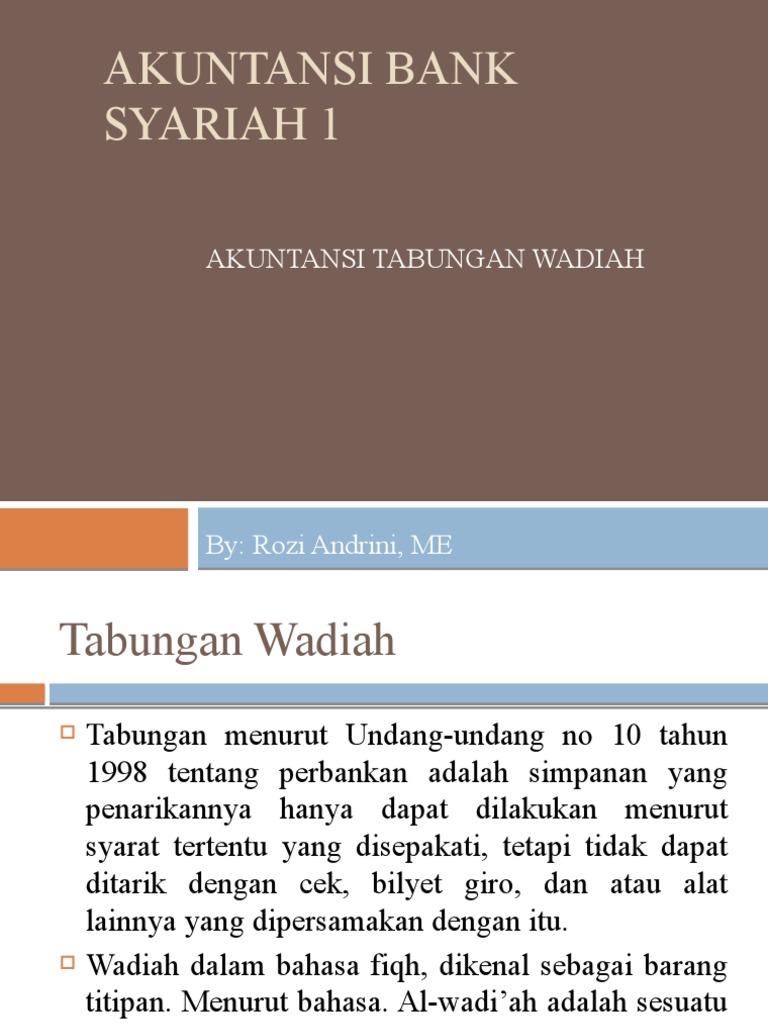 AKUNTANSI BANK SYARIAH 1

AKUNTANSI TABUNGAN WADIAH

By: Rozi Andrini, ME

Tabungan Wadiah

Tabungan menurut Undang-undang no 10 tahun 1998 tentang perbankan adalah simpanan yang penarikannya hanya dapat dilakukan menurut syarat tertentu yang disepakati, tetapi tidak dapat ditarik dengan cek, bilyet giro, dan atau alat lainnya yang dipersamakan dengan itu.

Wadiah dalam bahasa fiqh, dikenal sebagai barang titipan. Menurut bahasa. Al-wadi'ah adalah sesuatu